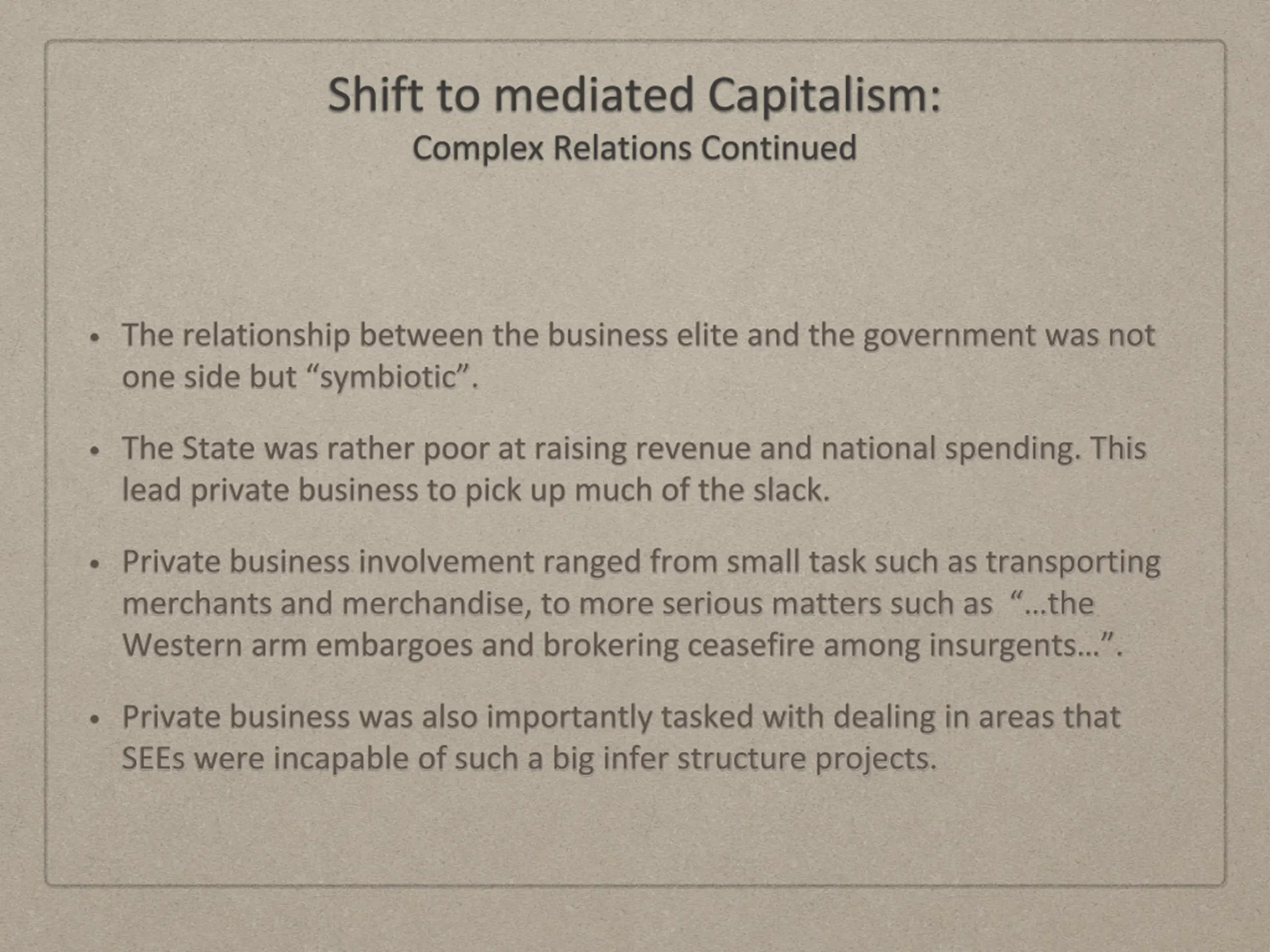 Shift to mediated Capitalism:
Complex Relations Continued

• The relationship between the business elite and the government was not one side but "symbiotic".

• The State was rather poor at raising revenue and national spending. This lead private business to pick up much of the slack.

• Private business involvement ranged from small task such as transporting merchants and merchandise, to more serious matters such as "...the Western arm embargoes and brokering ceasefire among insurgents...".

• Private business was also importantly tasked with dealing in areas that SEEs were incapable of such a big infer structure projects.